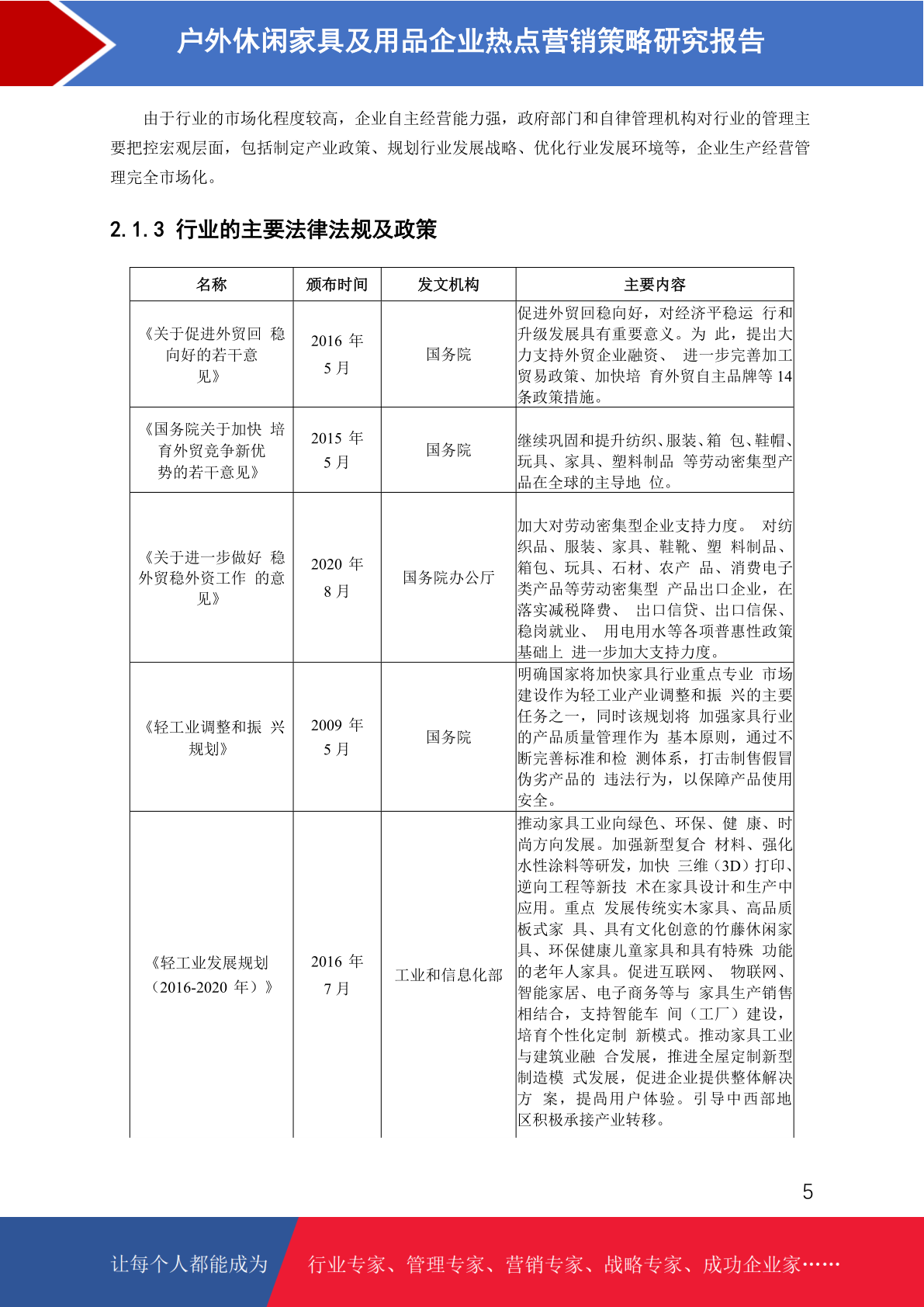 户外休闲家具及用品企业热点营销策略研究报告

由于行业的市场化程度较高，企业自主经营能力强，政府部门和自律管理机构对行业的管理主要把控宏观层面，包括制定产业政策、规划行业发展战略、优化行业发展环境等，企业生产经营管理完全市场化。

2.1.3 行业的主要法律法规及政策

| 名称 | 颁布时间 | 发文机构 | 主要内容 |
|---|---|---|---|
| 《关于促进外贸回 稳向好的若干意见》 | 2016 年 5 月 | 国务院 | 促进外贸回稳向好，对经济平稳运 行和升级发展具有重要意义。为 此，提出大力支持外贸企业融资、 进一步完善加工贸易政策、加快培 育外贸自主品牌等 14 条政策措施。 |
| 《国务院关于加快 培育外贸竞争新优势的若干意见》 | 2015 年 5 月 | 国务院 | 继续巩固和提升纺织、服装、箱 包、鞋帽、玩具、家具、塑料制品 等劳动密集型产品在全球的主导地 位。 |
| 《关于进一步做好 稳外贸稳外资工作 的意见》 | 2020 年 8 月 | 国务院办公厅 | 加大对劳动密集型企业支持力度。 对纺织品、服装、家具、鞋靴、塑 料制品、箱包、玩具、石材、农产 品、消费电子类产品等劳动密集型 产品出口企业，在落实减税降费、 出口信贷、出口信保、稳岗就业、 用电用水等各项普惠性政策基础上 进一步加大支持力度。 |
| 《轻工业调整和振 兴规划》 | 2009 年 5 月 | 国务院 | 明确国家将加快家具行业重点专业 市场建设作为轻工业产业调整和振 兴的主要任务之一，同时该规划将 加强家具行业的产品质量管理作为 基本原则，通过不断完善标准和检 测体系，打击制售假冒伪劣产品的 违法行为，以保障产品使用安全。 |
| 《轻工业发展规划（2016-2020 年）》 | 2016 年 7 月 | 工业和信息化部 | 推动家具工业向绿色、环保、健 康、时尚方向发展。加强新型复合 材料、强化水性涂料等研发，加快 三维（3D）打印、逆向工程等新技 术在家具设计和生产中应用。重点 发展传统实木家具、高品质板式家 具、具有文化创意的竹藤休闲家具、环保健康儿童家具和具有特殊 功能的老年人家具。促进互联网、 物联网、智能家居、电子商务等与 家具生产销售相结合，支持智能车 间（工厂）建设，培育个性化定制 新模式。推动家具工业与建筑业融 合发展，推进全屋定制新型制造模 式发展，促进企业提供整体解决方 案，提高用户体验。引导中西部地区积极承接产业转移。 |

5

让每个人都能成为 行业专家、管理专家、营销专家、战略专家、成功企业家……